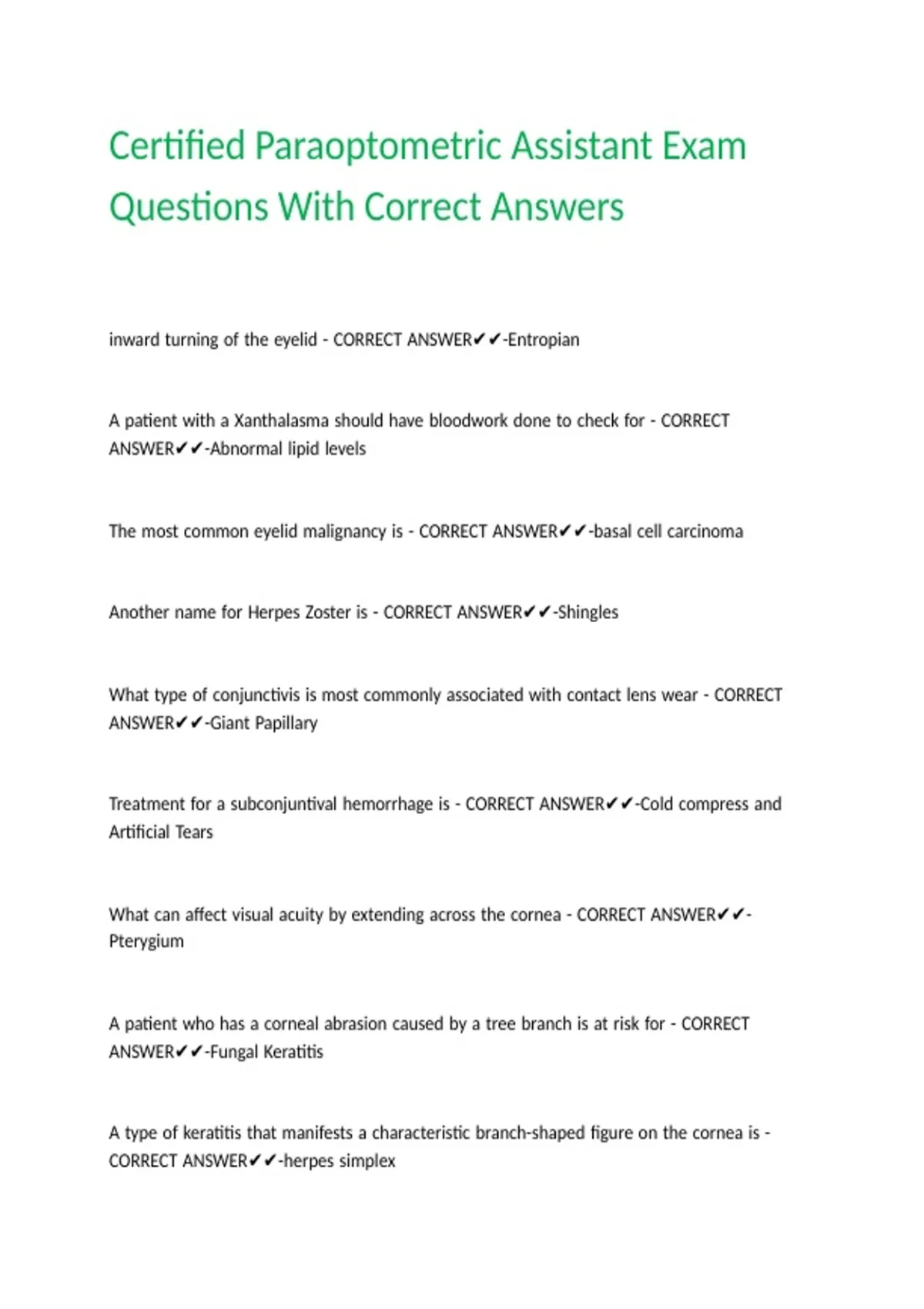 Certified Paraoptometric Assistant Exam Questions With Correct Answers

inward turning of the eyelid - CORRECT ANSWER✔✔-Entropian

A patient with a Xanthalasma should have bloodwork done to check for - CORRECT ANSWER✔✔-Abnormal lipid levels

The most common eyelid malignancy is - CORRECT ANSWER✔✔-basal cell carcinoma

Another name for Herpes Zoster is - CORRECT ANSWER✔✔-Shingles

What type of conjunctivis is most commonly associated with contact lens wear - CORRECT ANSWER✔✔-Giant Papillary

Treatment for a subconjuntival hemorrhage is - CORRECT ANSWER✔✔-Cold compress and Artificial Tears

What can affect visual acuity by extending across the cornea - CORRECT ANSWER✔✔-Pterygium

A patient who has a corneal abrasion caused by a tree branch is at risk for - CORRECT ANSWER✔✔-Fungal Keratitis

A type of keratitis that manifests a characteristic branch-shaped figure on the cornea is - CORRECT ANSWER✔✔-herpes simplex